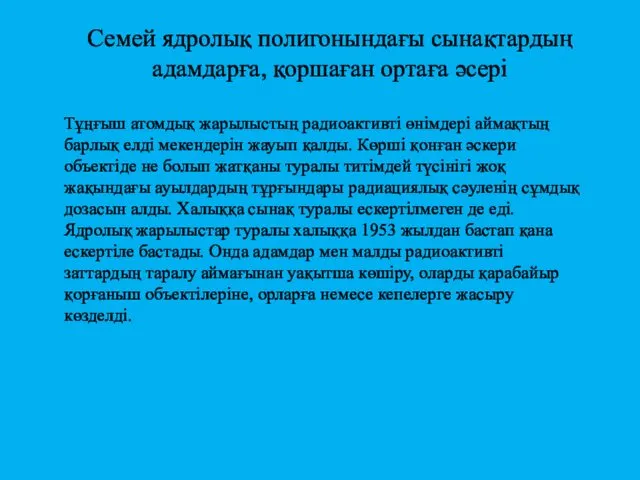 Семей ядролық полигонындағы сынақтардың адамдарға, қоршаған ортаға әсері

Тұңғыш атомдық жарылыстың радиоактивті өнімдері аймақтың барлық елді мекендерін жауып қалды. Көрші қонған әскери объектіде не болып жатқаны туралы титімдей түсінігі жоқ жақындағы ауылдардың тұрғындары радиациялық сәуленің сұмдық дозасын алды. Халыққа сынақ туралы ескертілмеген де еді. Ядролық жарылыстар туралы халыққа 1953 жылдан бастап қана ескертіле бастады. Онда адамдар мен малды радиоактивті заттардың таралу аймағынан уақытша көшіру, оларды қарабайыр қорғаныш объектілеріне, орларға немесе кепелерге жасыру көзделді.